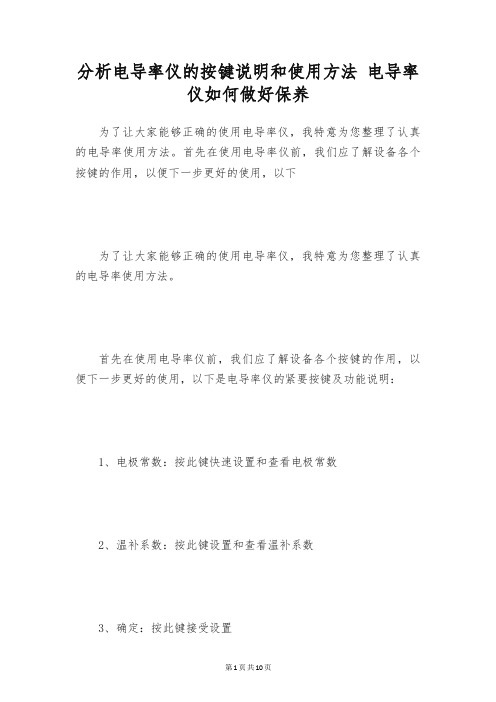 分析电导率仪的按键说明和使用方法 电导率仪如何做好保养

为了让大家能够正确的使用电导率仪，我特意为您整理了认真的电导率使用方法。首先在使用电导率仪前，我们应了解设备各个按键的作用，以便下一步更好的使用，以下

为了让大家能够正确的使用电导率仪，我特意为您整理了认真的电导率使用方法。

首先在使用电导率仪前，我们应了解设备各个按键的作用，以便下一步更好的使用，以下是电导率仪的紧要按键及功能说明：

1、电极常数：按此键快速设置和查看电极常数

2、温补系数：按此键设置和查看温补系数

3、确定：按此键接受设置

第1页共10页